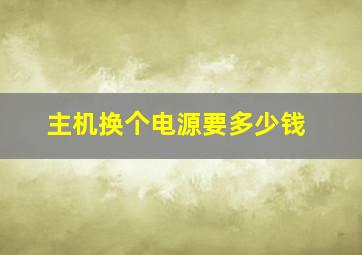 主机换个电源要多少钱